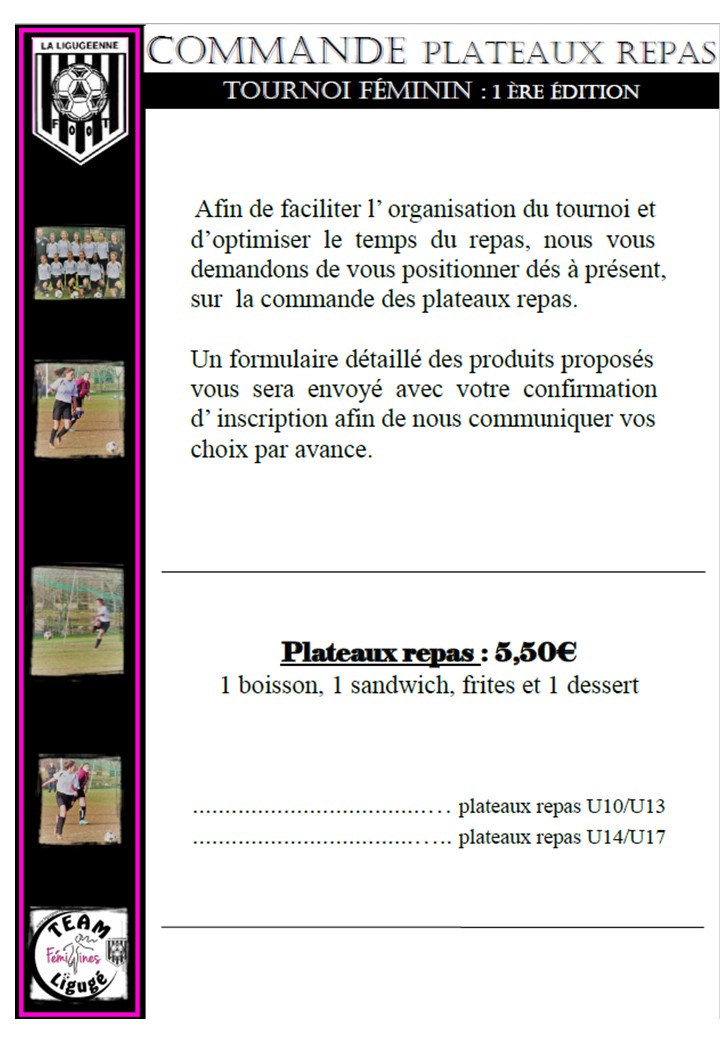 LA LIGUGEENNE

COMMANDE PLATEAUX REPAS

TOURNOI FÉMININ : 1 ÈRE ÉDITION

Afin de faciliter l' organisation du tournoi et d'optimiser le temps du repas, nous vous demandons de vous positionner dés à présent, sur la commande des plateaux repas.

Un formulaire détaillé des produits proposés vous sera envoyé avec votre confirmation d' inscription afin de nous communiquer vos choix par avance.

Plateaux repas : 5,50€
1 boisson, 1 sandwich, frites et 1 dessert

____ plateaux repas U10/U13
____ plateaux repas U14/U17

TEAM
Féminines
Ligugé